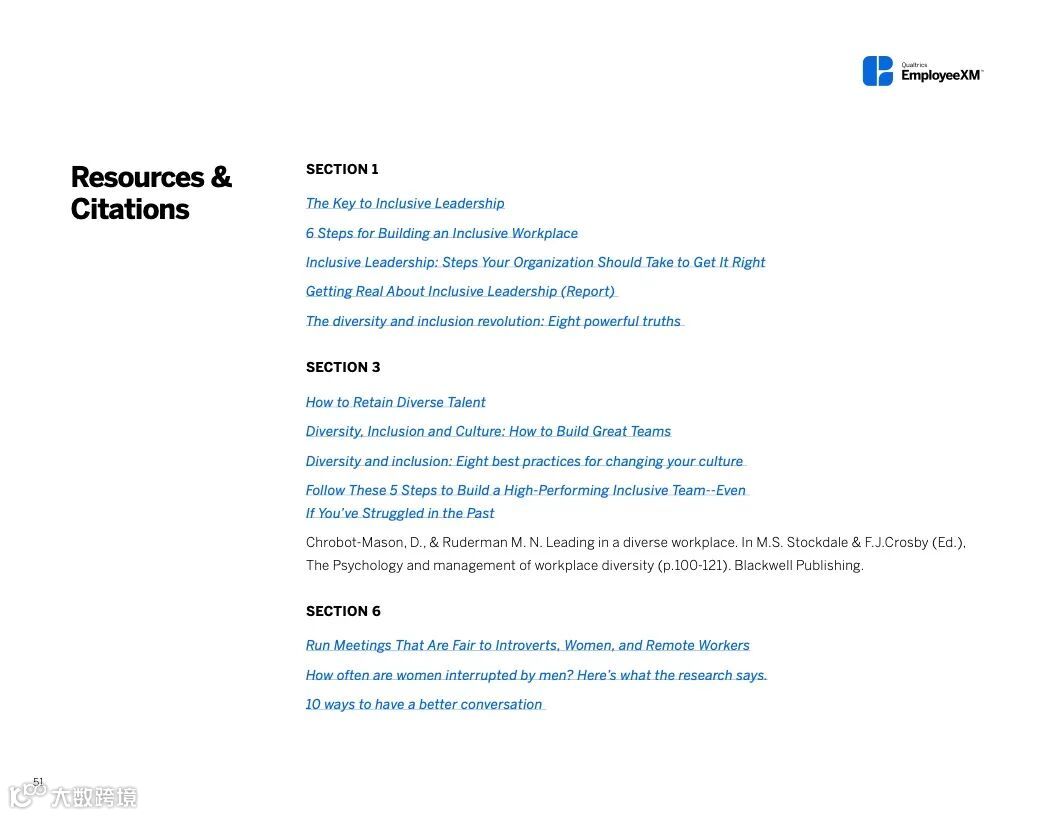 Qualtrics EmployeeXM™

Resources & Citations

SECTION 1

The Key to Inclusive Leadership

6 Steps for Building an Inclusive Workplace

Inclusive Leadership: Steps Your Organization Should Take to Get It Right

Getting Real About Inclusive Leadership (Report)

The diversity and inclusion revolution: Eight powerful truths

SECTION 3

How to Retain Diverse Talent

Diversity, Inclusion and Culture: How to Build Great Teams

Diversity and inclusion: Eight best practices for changing your culture

Follow These 5 Steps to Build a High-Performing Inclusive Team--Even If You've Struggled in the Past

Chrobot-Mason, D., & Ruderman M. N. Leading in a diverse workplace. In M.S. Stockdale & F.J.Crosby (Ed.), The Psychology and management of workplace diversity (p.100-121). Blackwell Publishing.

SECTION 6

Run Meetings That Are Fair to Introverts, Women, and Remote Workers

How often are women interrupted by men? Here's what the research says.

10 ways to have a better conversation

51

大数跨境